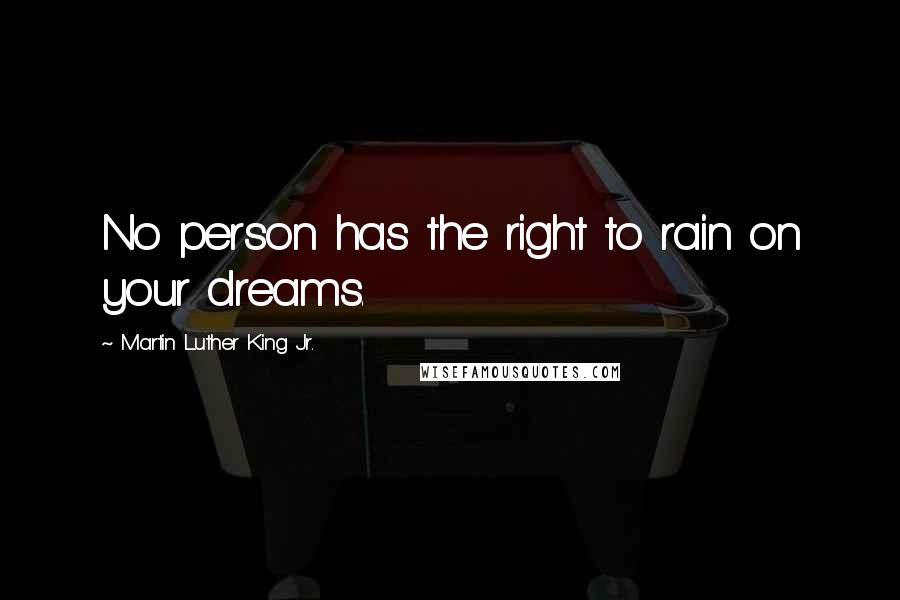 No person has the right to rain on your dreams.

~ Martin Luther King Jr.

WISEFAMOUSQUOTES.COM